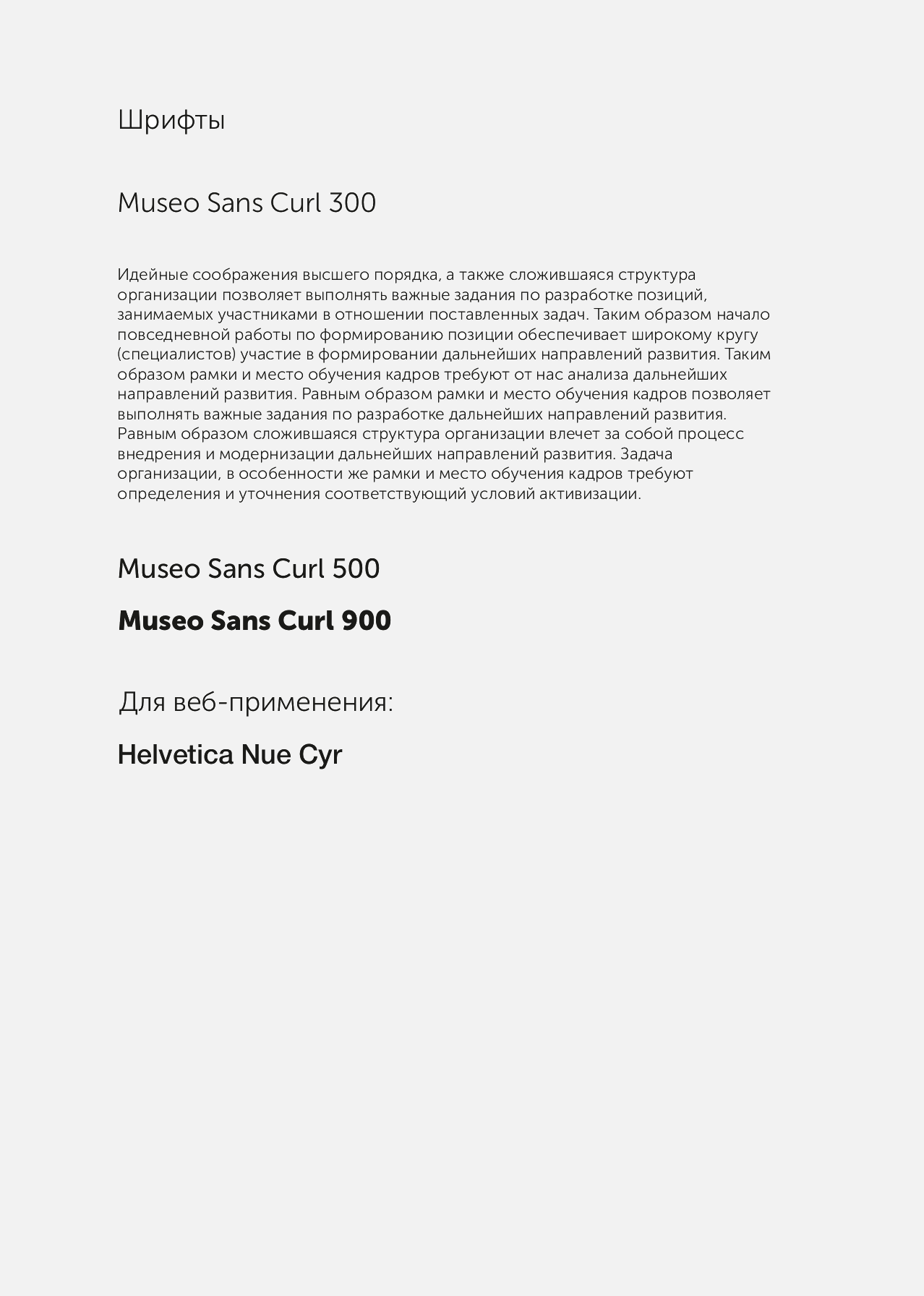 Шрифты

Museo Sans Curl 300

Идейные соображения высшего порядка, а также сложившаяся структура организации позволяет выполнять важные задания по разработке позиций, занимаемых участниками в отношении поставленных задач. Таким образом начало повседневной работы по формированию позиции обеспечивает широкому кругу (специалистов) участие в формировании дальнейших направлений развития. Таким образом рамки и место обучения кадров требуют от нас анализа дальнейших направлений развития. Равным образом рамки и место обучения кадров позволяет выполнять важные задания по разработке дальнейших направлений развития. Равным образом сложившаяся структура организации влечет за собой процесс внедрения и модернизации дальнейших направлений развития. Задача организации, в особенности же рамки и место обучения кадров требуют определения и уточнения соответствующий условий активизации.

Museo Sans Curl 500

Museo Sans Curl 900

Для веб-применения:

Helvetica Nue Cyr